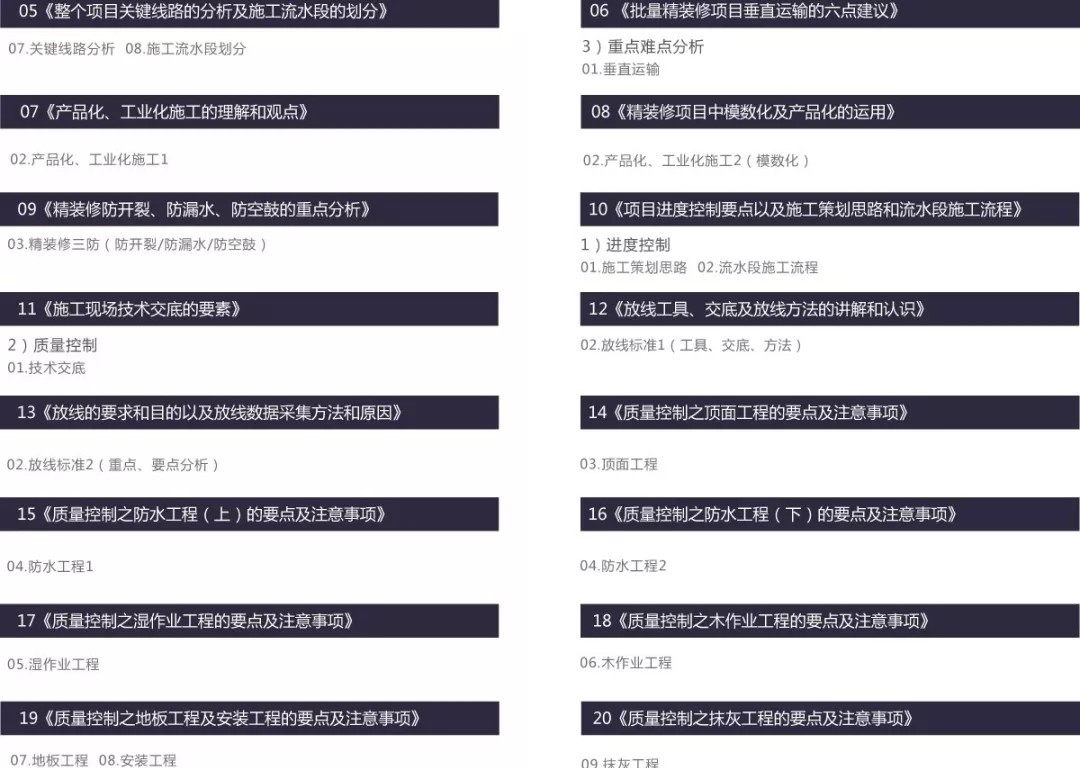 05《整个项目关键线路的分析及施工流水段的划分》

07.关键线路分析 08.施工流水段划分

07《产品化、工业化施工的理解和观点》

02.产品化、工业化施工1

09《精装修防开裂、防漏水、防空鼓的重点分析》

03.精装修三防（防开裂/防漏水/防空鼓）

11《施工现场技术交底的要素》

2）质量控制

01.技术交底

13《放线的要求和目的以及放线数据采集方法和原因》

02.放线标准2（重点、要点分析）

15《质量控制之防水工程（上）的要点及注意事项》

04.防水工程1

17《质量控制之湿作业工程的要点及注意事项》

05.湿作业工程

19《质量控制之地板工程及安装工程的要点及注意事项》

07.地板工程 08.安装工程

06《批量精装修项目垂直运输的六点建议》

3）重点难点分析

01.垂直运输

08《精装修项目中模数化及产品化的运用》

02.产品化、工业化施工2（模数化）

10《项目进度控制要点以及施工策划思路和流水段施工流程》

1）进度控制

01.施工策划思路 02.流水段施工流程

12《放线工具、交底及放线方法的讲解和认识》

02.放线标准1（工具、交底、方法）

14《质量控制之顶面工程的要点及注意事项》

03.顶面工程

16《质量控制之防水工程（下）的要点及注意事项》

04.防水工程2

18《质量控制之木作业工程的要点及注意事项》

06.木作业工程

20《质量控制之抹灰工程的要点及注意事项》

09.抹灰工程